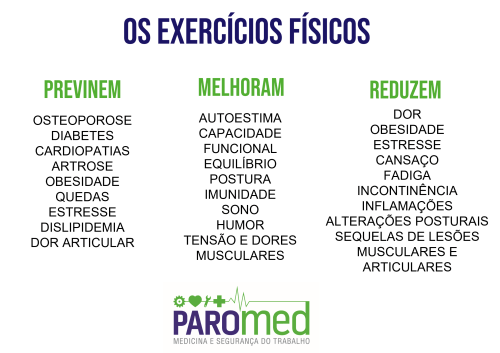 OS EXERCÍCIOS FÍSICOS

PREVINEM

OSTEOPOROSE
DIABETES
CARDIOPATIAS
ARTROSE
OBESIDADE
QUEDAS
ESTRESSE
DISLIPIDEMIA
DOR ARTICULAR

MELHORAM

AUTOESTIMA
CAPACIDADE
FUNCIONAL
EQUILÍBRIO
POSTURA
IMUNIDADE
SONO
HUMOR
TENSÃO E DORES
MUSCULARES

REDUZEM

DOR
OBESIDADE
ESTRESSE
CANSAÇO
FADIGA
INCONTINÊNCIA
INFLAMAÇÕES
ALTERAÇÕES POSTURAIS
SEQUELAS DE LESÕES
MUSCULARES E
ARTICULARES

PAROmed
MEDICINA E SEGURANÇA DO TRABALHO